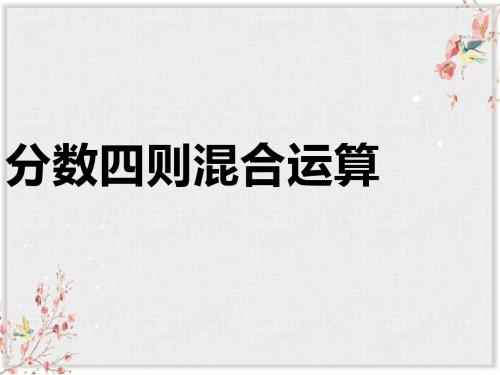 分数四则混合运算